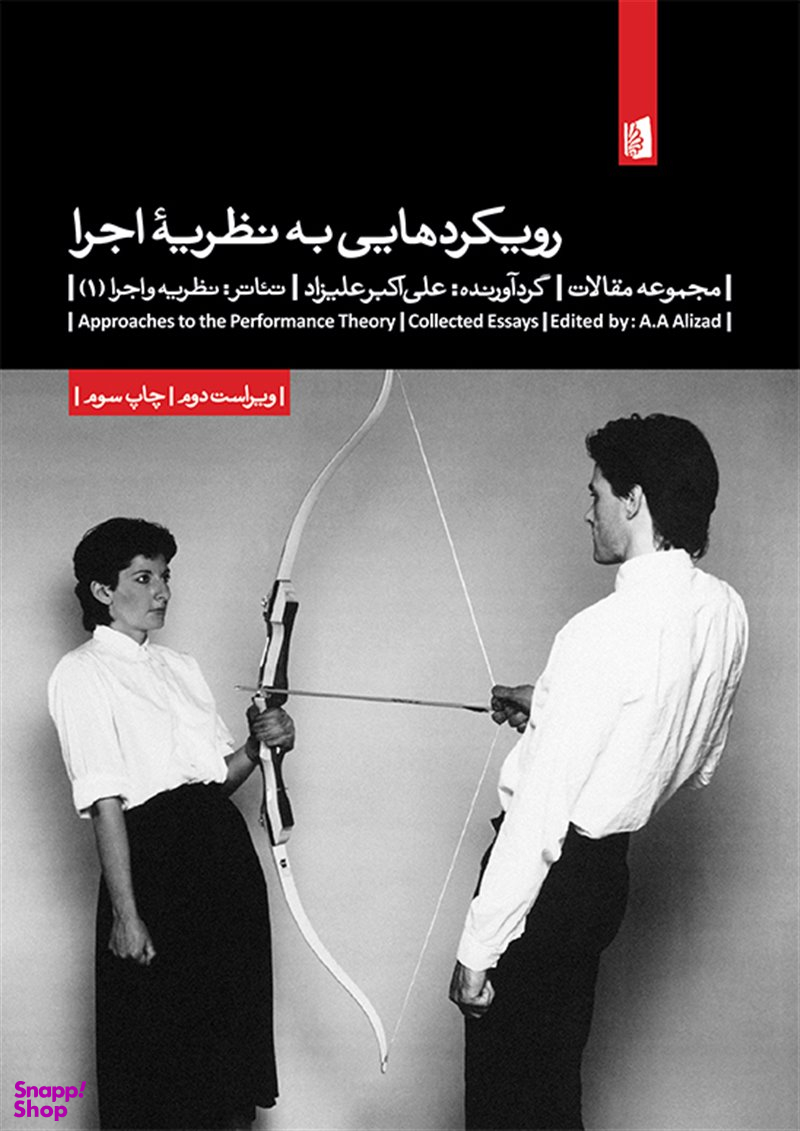 رویکردهایی به نظریهٔ اجرا

| مجموعه مقالات | گردآورنده: علی‌اکبر علیزاد | تئاتر: نظریه و اجرا (۱) |

| Approaches to the Performance Theory | Collected Essays | Edited by: A.A Alizad |

| ویراست دوم | چاپ سوم |

Snapp! Shop